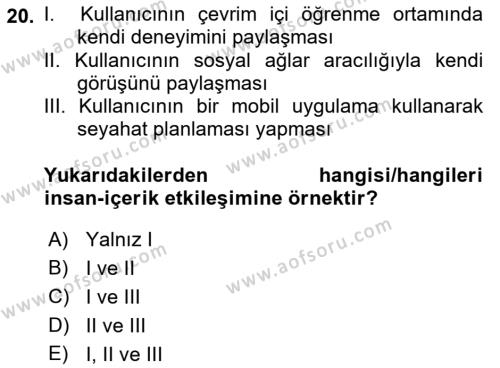 20. I. Kullanıcının çevrim içi öğrenme ortamında kendi deneyimini paylaşması
II. Kullanıcının sosyal ağlar aracılığıyla kendi görüşünü paylaşması
III. Kullanıcının bir mobil uygulama kullanarak seyahat planlaması yapması

Yukarıdakilerden hangisi/hangileri insan-içerik etkileşimine örnektir?

A) Yalnız I
B) I ve II
C) I ve III
D) II ve III
E) I, II ve III

www.aofsoru.com